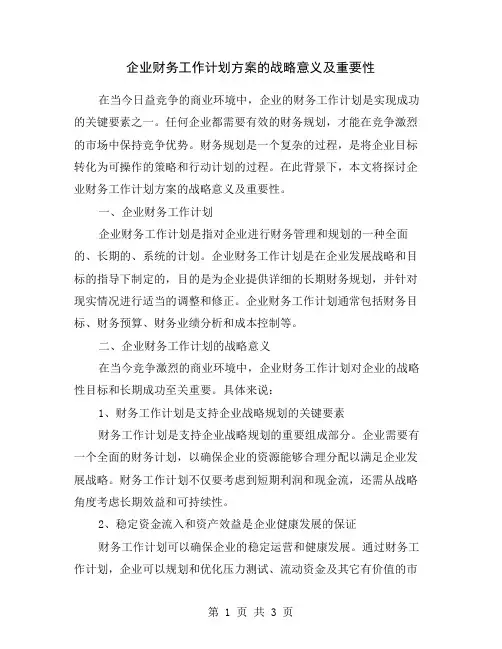 企业财务工作计划方案的战略意义及重要性

在当今日益竞争的商业环境中，企业的财务工作计划是实现成功的关键要素之一。任何企业都需要有效的财务规划，才能在竞争激烈的市场中保持竞争优势。财务规划是一个复杂的过程，是将企业目标转化为可操作的策略和行动计划的过程。在此背景下，本文将探讨企业财务工作计划方案的战略意义及重要性。

一、企业财务工作计划

企业财务工作计划是指对企业进行财务管理和规划的一种全面的、长期的、系统的计划。企业财务工作计划是在企业发展战略和目标的指导下制定的，目的是为企业提供详细的长期财务规划，并针对现实情况进行适当的调整和修正。企业财务工作计划通常包括财务目标、财务预算、财务业绩分析和成本控制等。

二、企业财务工作计划的战略意义

在当今竞争激烈的商业环境中，企业财务工作计划对企业的战略性目标和长期成功至关重要。具体来说：

1、财务工作计划是支持企业战略规划的关键要素

财务工作计划是支持企业战略规划的重要组成部分。企业需要有一个全面的财务计划，以确保企业的资源能够合理分配以满足企业发展战略。财务工作计划不仅要考虑到短期利润和现金流，还需从战略角度考虑长期效益和可持续性。

2、稳定资金流入和资产效益是企业健康发展的保证

财务工作计划可以确保企业的稳定运营和健康发展。通过财务工作计划，企业可以规划和优化压力测试、流动资金及其它有价值的市

第 1 页 共 3 页